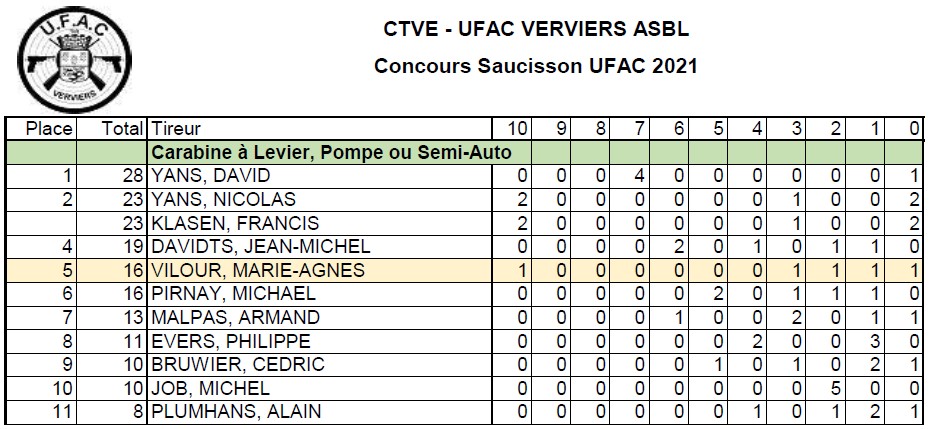 U.F.A.C
VERVIERS

CTVE - UFAC VERVIERS ASBL

Concours Saucisson UFAC 2021

| Place | Total | Tireur | 10 | 9 | 8 | 7 | 6 | 5 | 4 | 3 | 2 | 1 | 0 |
|---|---|---|---|---|---|---|---|---|---|---|---|---|---|
| | | Carabine à Levier, Pompe ou Semi-Auto | | | | | | | | | | | |
| 1 | 28 | YANS, DAVID | 0 | 0 | 0 | 4 | 0 | 0 | 0 | 0 | 0 | 0 | 1 |
| 2 | 23 | YANS, NICOLAS | 2 | 0 | 0 | 0 | 0 | 0 | 0 | 1 | 0 | 0 | 2 |
| | 23 | KLASEN, FRANCIS | 2 | 0 | 0 | 0 | 0 | 0 | 0 | 1 | 0 | 0 | 2 |
| 4 | 19 | DAVIDTS, JEAN-MICHEL | 0 | 0 | 0 | 0 | 2 | 0 | 1 | 0 | 1 | 1 | 0 |
| 5 | 16 | VILOUR, MARIE-AGNES | 1 | 0 | 0 | 0 | 0 | 0 | 0 | 1 | 1 | 1 | 1 |
| 6 | 16 | PIRNAY, MICHAEL | 0 | 0 | 0 | 0 | 0 | 2 | 0 | 1 | 1 | 1 | 0 |
| 7 | 13 | MALPAS, ARMAND | 0 | 0 | 0 | 0 | 1 | 0 | 0 | 2 | 0 | 1 | 1 |
| 8 | 11 | EVERS, PHILIPPE | 0 | 0 | 0 | 0 | 0 | 0 | 2 | 0 | 0 | 3 | 0 |
| 9 | 10 | BRUWIER, CEDRIC | 0 | 0 | 0 | 0 | 0 | 1 | 0 | 1 | 0 | 2 | 1 |
| 10 | 10 | JOB, MICHEL | 0 | 0 | 0 | 0 | 0 | 0 | 0 | 0 | 5 | 0 | 0 |
| 11 | 8 | PLUMHANS, ALAIN | 0 | 0 | 0 | 0 | 0 | 0 | 1 | 0 | 1 | 2 | 1 |